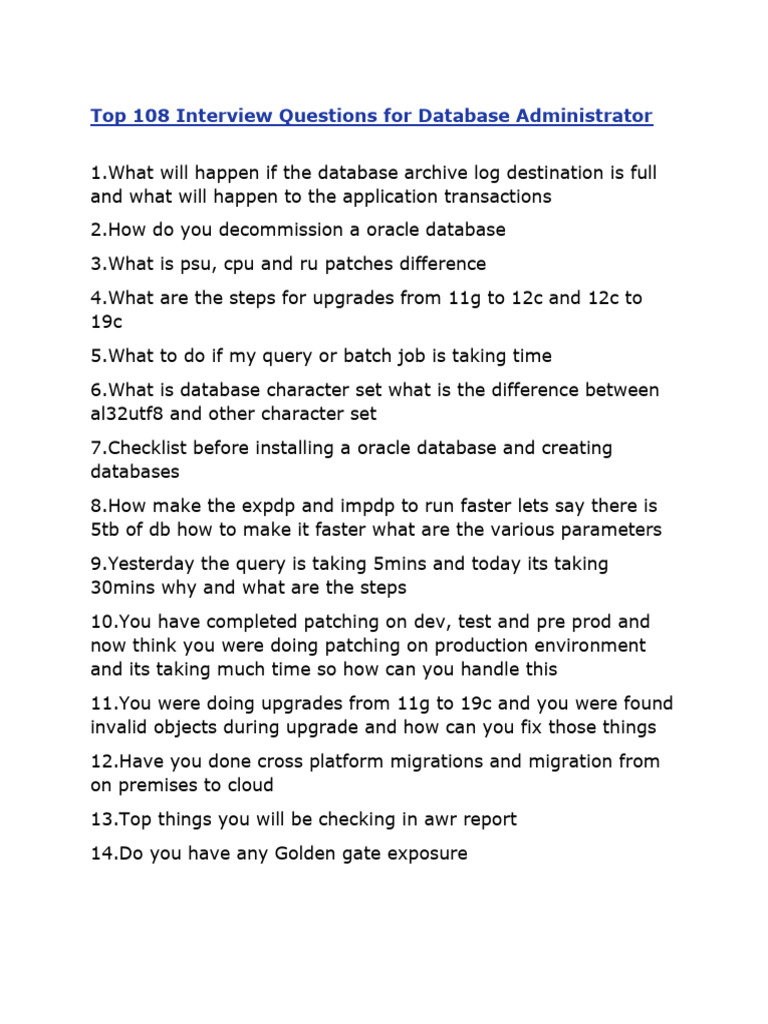 Top 108 Interview Questions for Database Administrator

1.What will happen if the database archive log destination is full and what will happen to the application transactions

2.How do you decommission a oracle database

3.What is psu, cpu and ru patches difference

4.What are the steps for upgrades from 11g to 12c and 12c to 19c

5.What to do if my query or batch job is taking time

6.What is database character set what is the difference between al32utf8 and other character set

7.Checklist before installing a oracle database and creating databases

8.How make the expdp and impdp to run faster lets say there is 5tb of db how to make it faster what are the various parameters

9.Yesterday the query is taking 5mins and today its taking 30mins why and what are the steps

10.You have completed patching on dev, test and pre prod and now think you were doing patching on production environment and its taking much time so how can you handle this

11.You were doing upgrades from 11g to 19c and you were found invalid objects during upgrade and how can you fix those things

12.Have you done cross platform migrations and migration from on premises to cloud

13.Top things you will be checking in awr report

14.Do you have any Golden gate exposure